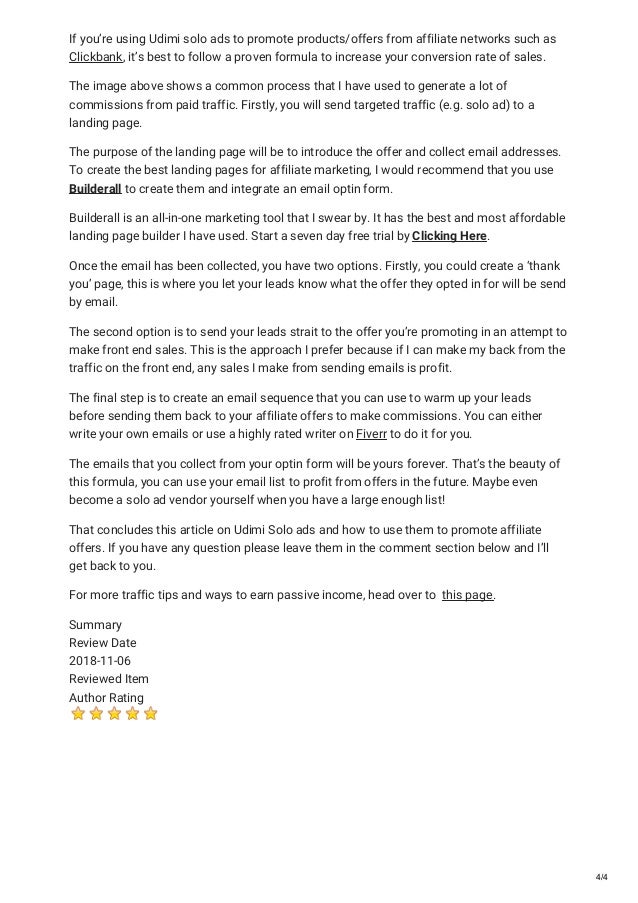 If you're using Udimi solo ads to promote products/offers from affiliate networks such as Clickbank, it's best to follow a proven formula to increase your conversion rate of sales.

The image above shows a common process that I have used to generate a lot of commissions from paid traffic. Firstly, you will send targeted traffic (e.g. solo ad) to a landing page.

The purpose of the landing page will be to introduce the offer and collect email addresses. To create the best landing pages for affiliate marketing, I would recommend that you use Builderall to create them and integrate an email optin form.

Builderall is an all-in-one marketing tool that I swear by. It has the best and most affordable landing page builder I have used. Start a seven day free trial by Clicking Here.

Once the email has been collected, you have two options. Firstly, you could create a 'thank you' page, this is where you let your leads know what the offer they opted in for will be send by email.

The second option is to send your leads strait to the offer you're promoting in an attempt to make front end sales. This is the approach I prefer because if I can make my back from the traffic on the front end, any sales I make from sending emails is profit.

The final step is to create an email sequence that you can use to warm up your leads before sending them back to your affiliate offers to make commissions. You can either write your own emails or use a highly rated writer on Fiverr to do it for you.

The emails that you collect from your optin form will be yours forever. That's the beauty of this formula, you can use your email list to profit from offers in the future. Maybe even become a solo ad vendor yourself when you have a large enough list!

That concludes this article on Udimi Solo ads and how to use them to promote affiliate offers. If you have any question please leave them in the comment section below and I'll get back to you.

For more traffic tips and ways to earn passive income, head over to this page.

Summary
Review Date
2018-11-06
Reviewed Item
Author Rating

4/4